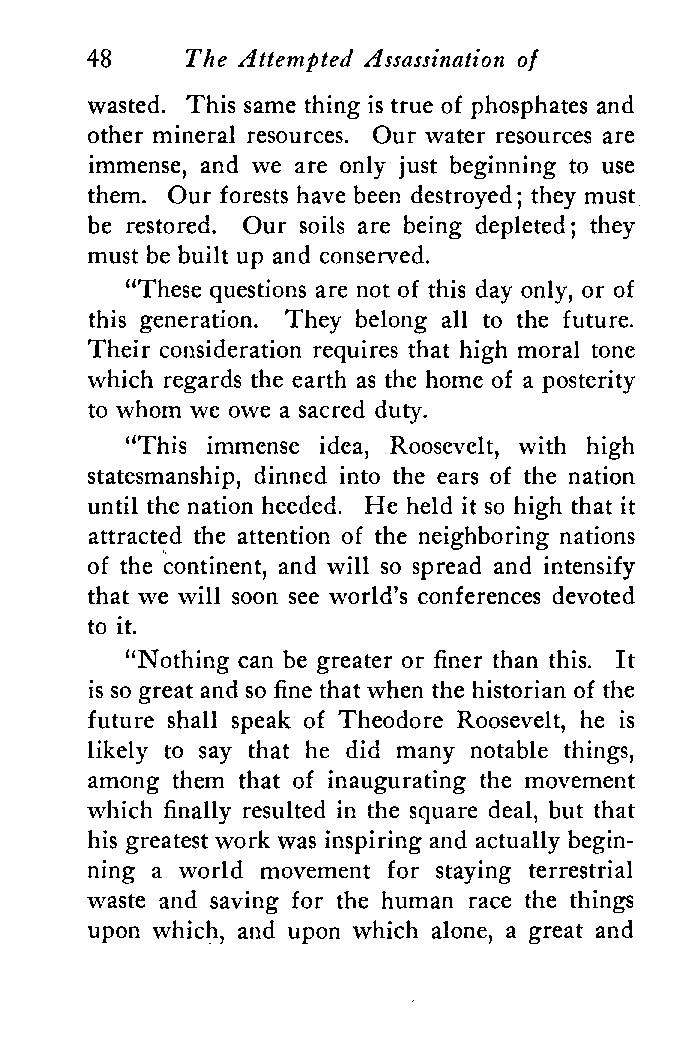 48 The Attempted Assassination of

wasted. This same thing is true of phosphates and other mineral resources. Our water resources are immense, and we are only just beginning to use them. Our forests have been destroyed; they must be restored. Our soils are being depleted; they must be built up and conserved.

"These questions are not of this day only, or of this generation. They belong all to the future. Their consideration requires that high moral tone which regards the earth as the home of a posterity to whom we owe a sacred duty.

"This immense idea, Roosevelt, with high statesmanship, dinned into the ears of the nation until the nation heeded. He held it so high that it attracted the attention of the neighboring nations of the continent, and will so spread and intensify that we will soon see world's conferences devoted to it.

"Nothing can be greater or finer than this. It is so great and so fine that when the historian of the future shall speak of Theodore Roosevelt, he is likely to say that he did many notable things, among them that of inaugurating the movement which finally resulted in the square deal, but that his greatest work was inspiring and actually beginning a world movement for staying terrestrial waste and saving for the human race the things upon which, and upon which alone, a great and